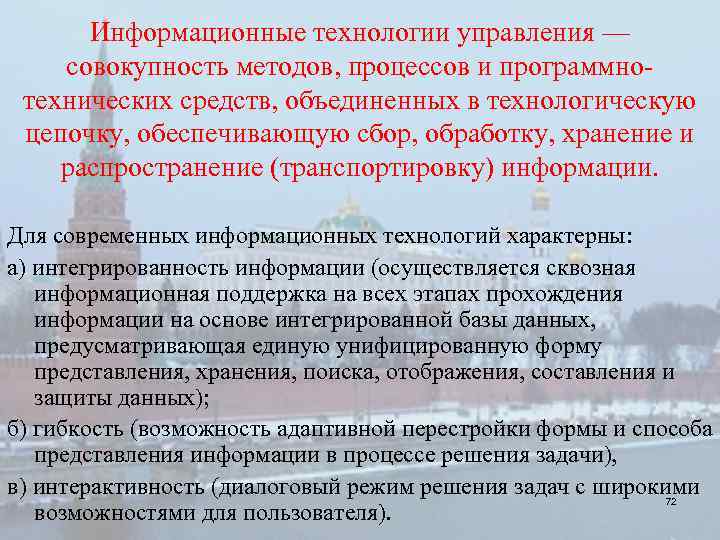 Информационные технологии управления — совокупность методов, процессов и программно-технических средств, объединенных в технологическую цепочку, обеспечивающую сбор, обработку, хранение и распространение (транспортировку) информации.

Для современных информационных технологий характерны:

а) интегрированность информации (осуществляется сквозная информационная поддержка на всех этапах прохождения информации на основе интегрированной базы данных, предусматривающая единую унифицированную форму представления, хранения, поиска, отображения, составления и защиты данных);

б) гибкость (возможность адаптивной перестройки формы и способа представления информации в процессе решения задачи),

в) интерактивность (диалоговый режим решения задач с широкими возможностями для пользователя).

72